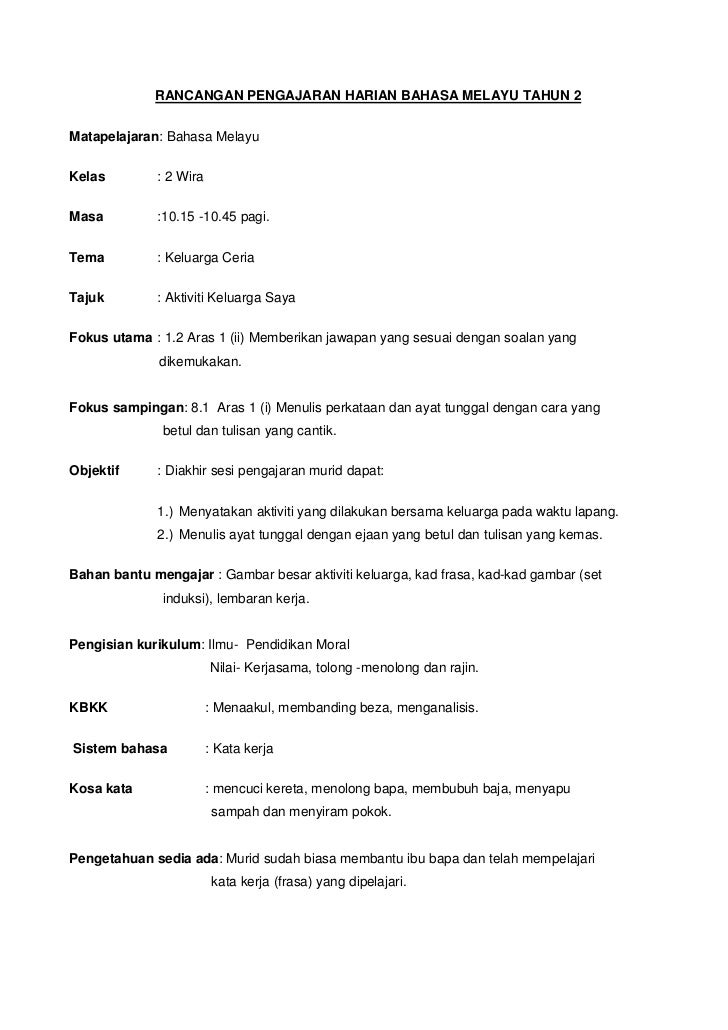 RANCANGAN PENGAJARAN HARIAN BAHASA MELAYU TAHUN 2

Matapelajaran: Bahasa Melayu

Kelas : 2 Wira

Masa :10.15 -10.45 pagi.

Tema : Keluarga Ceria

Tajuk : Aktiviti Keluarga Saya

Fokus utama : 1.2 Aras 1 (ii) Memberikan jawapan yang sesuai dengan soalan yang dikemukakan.

Fokus sampingan: 8.1 Aras 1 (i) Menulis perkataan dan ayat tunggal dengan cara yang betul dan tulisan yang cantik.

Objektif : Diakhir sesi pengajaran murid dapat:

1.) Menyatakan aktiviti yang dilakukan bersama keluarga pada waktu lapang.
2.) Menulis ayat tunggal dengan ejaan yang betul dan tulisan yang kemas.

Bahan bantu mengajar : Gambar besar aktiviti keluarga, kad frasa, kad-kad gambar (set induksi), lembaran kerja.

Pengisian kurikulum: Ilmu- Pendidikan Moral
Nilai- Kerjasama, tolong -menolong dan rajin.

KBKK : Menaakul, membanding beza, menganalisis.

Sistem bahasa : Kata kerja

Kosa kata : mencuci kereta, menolong bapa, membubuh baja, menyapu sampah dan menyiram pokok.

Pengetahuan sedia ada: Murid sudah biasa membantu ibu bapa dan telah mempelajari kata kerja (frasa) yang dipelajari.